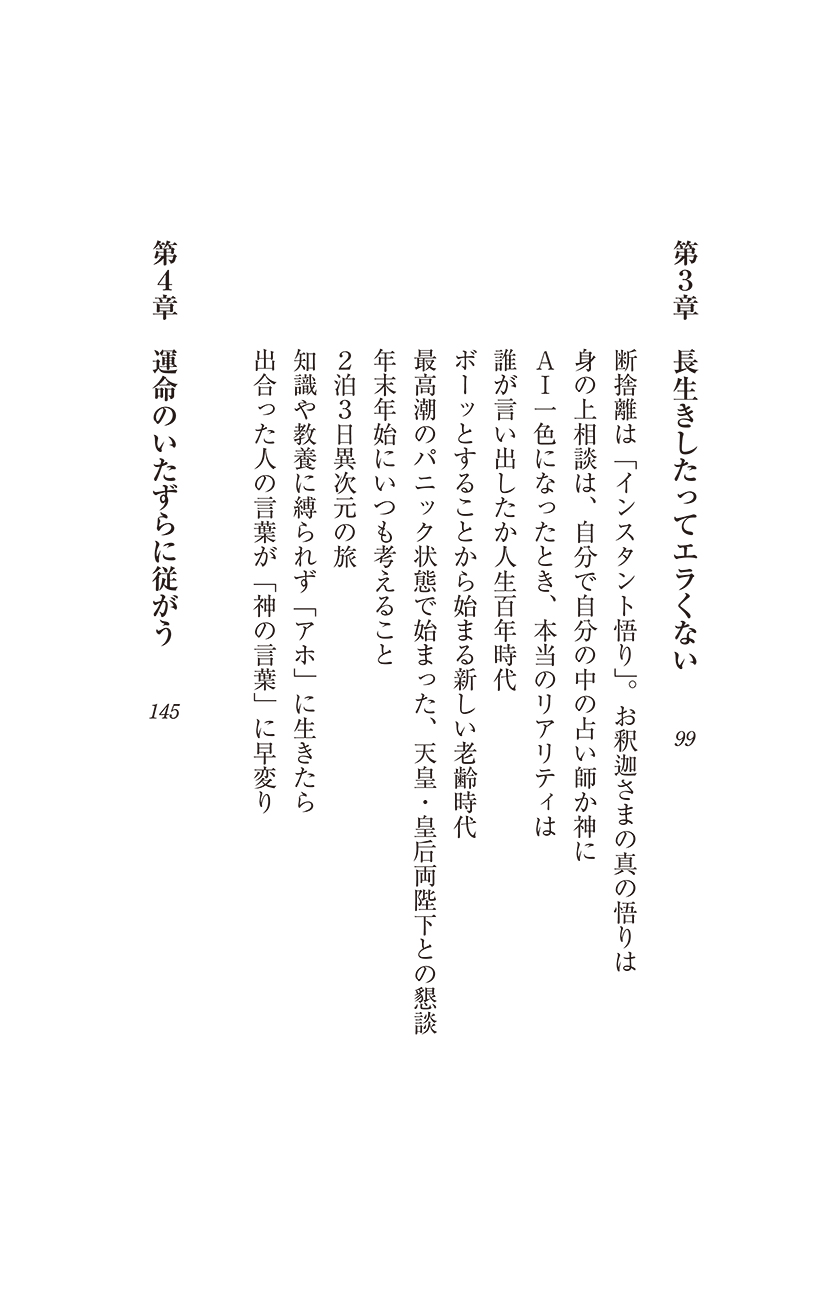 第3章　長生きしたってエラくない　99

断捨離は「インスタント悟り」。お釈迦さまの真の悟りは
身の上相談は、自分で自分の中の占い師か神に
AI一色になったとき、本当のリアリティは
誰が言い出したか人生百年時代
ボーッとすることから始まる新しい老齢時代
最高潮のパニック状態で始まった、天皇・皇后両陛下との懇談
年末年始にいつも考えること
2泊3日異次元の旅
知識や教養に縛られず「アホ」に生きたら
出合った人の言葉が「神の言葉」に早変り

第4章　運命のいたずらに従がう　145